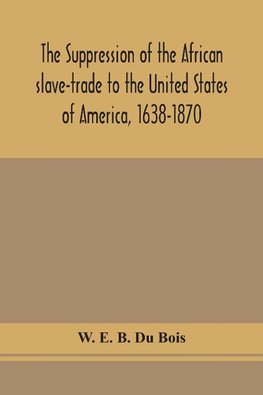 The Suppression of the African slave-trade to the United States of America, 1638-1870

W. E. B. Du Bois